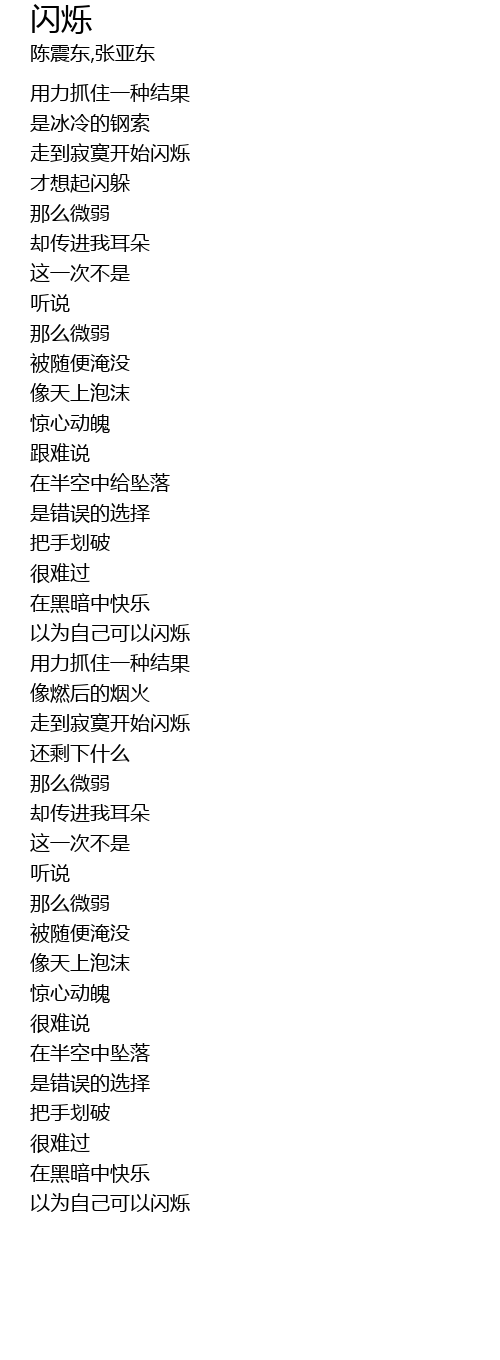 闪烁
陈震东,张亚东

用力抓住一种结果
是冰冷的钢索
走到寂寞开始闪烁
才想起闪躲
那么微弱
却传进我耳朵
这一次不是
听说
那么微弱
被随便淹没
像天上泡沫
惊心动魄
跟难说
在半空中给坠落
是错误的选择
把手划破
很难过
在黑暗中快乐
以为自己可以闪烁
用力抓住一种结果
像燃后的烟火
走到寂寞开始闪烁
还剩下什么
那么微弱
却传进我耳朵
这一次不是
听说
那么微弱
被随便淹没
像天上泡沫
惊心动魄
很难说
在半空中坠落
是错误的选择
把手划破
很难过
在黑暗中快乐
以为自己可以闪烁